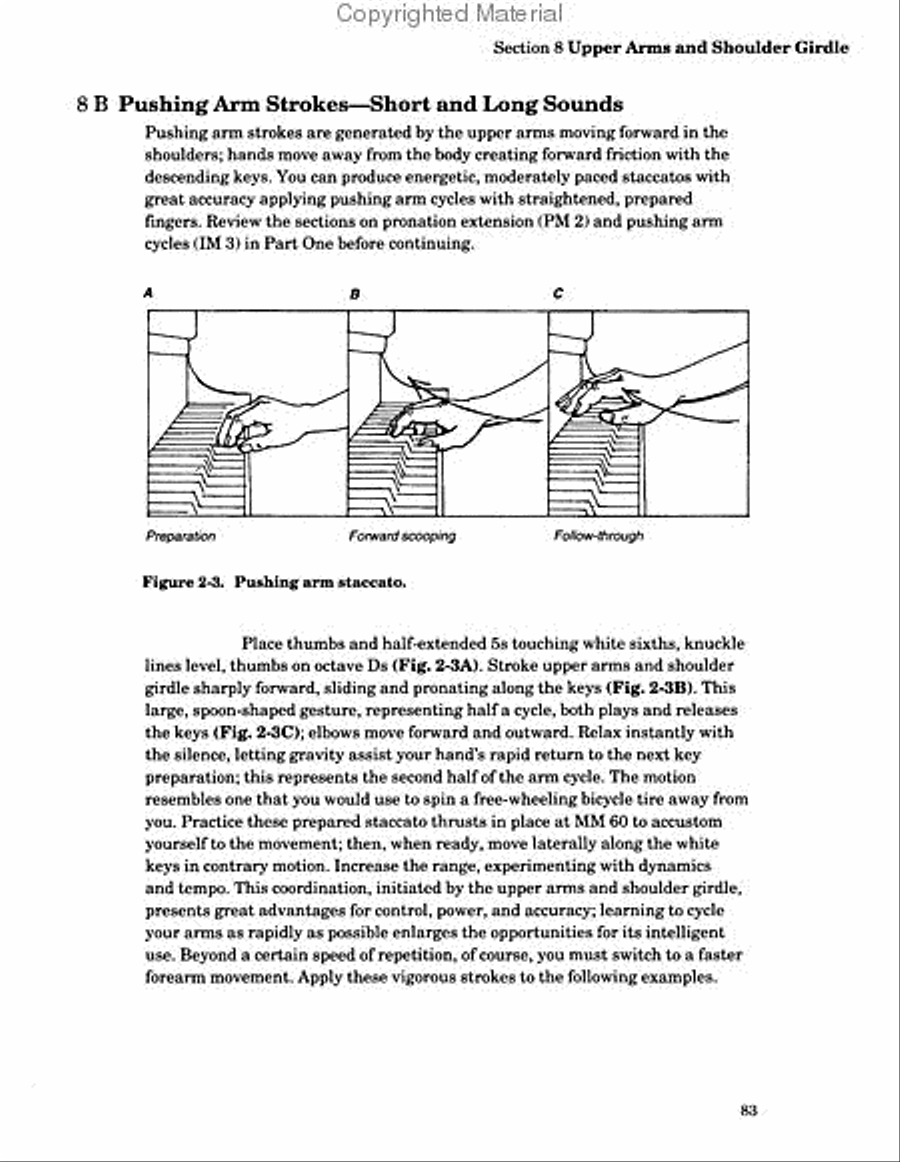 Copyrighted Material

Section 8 Upper Arms and Shoulder Girdle

8 B Pushing Arm Strokes—Short and Long Sounds

Pushing arm strokes are generated by the upper arms moving forward in the shoulders; hands move away from the body creating forward friction with the descending keys. You can produce energetic, moderately paced staccatos with great accuracy applying pushing arm cycles with straightened, prepared fingers. Review the sections on pronation extension (PM 2) and pushing arm cycles (IM 3) in Part One before continuing.

A

B

C

Preparation

Forward scooping

Follow-through

Figure 2-3. Pushing arm staccato.

Place thumbs and half-extended 5s touching white sixths, knuckle lines level, thumbs on octave Ds (Fig. 2-3A). Stroke upper arms and shoulder girdle sharply forward, sliding and pronating along the keys (Fig. 2-3B). This large, spoon-shaped gesture, representing half a cycle, both plays and releases the keys (Fig. 2-3C); elbows move forward and outward. Relax instantly with the silence, letting gravity assist your hand's rapid return to the next key preparation; this represents the second half of the arm cycle. The motion resembles one that you would use to spin a free-wheeling bicycle tire away from you. Practice these prepared staccato thrusts in place at MM 60 to accustom yourself to the movement; then, when ready, move laterally along the white keys in contrary motion. Increase the range, experimenting with dynamics and tempo. This coordination, initiated by the upper arms and shoulder girdle, presents great advantages for control, power, and accuracy; learning to cycle your arms as rapidly as possible enlarges the opportunities for its intelligent use. Beyond a certain speed of repetition, of course, you must switch to a faster forearm movement. Apply these vigorous strokes to the following examples.

83